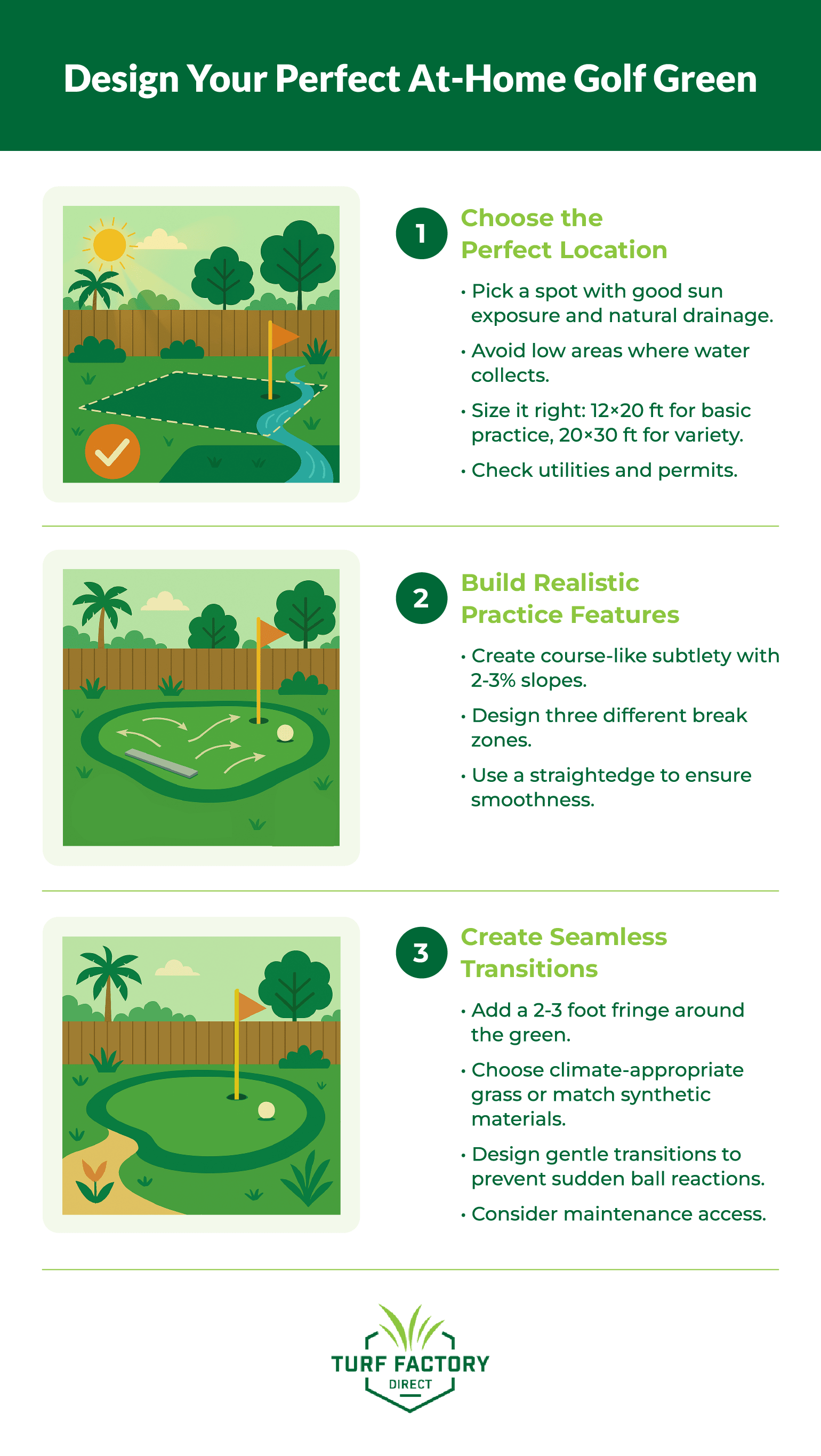 Design Your Perfect At-Home Golf Green

1

Choose the Perfect Location

• Pick a spot with good sun exposure and natural drainage.

• Avoid low areas where water collects.

• Size it right: 12×20 ft for basic practice, 20×30 ft for variety.

• Check utilities and permits.

2

Build Realistic Practice Features

• Create course-like subtlety with 2-3% slopes.

• Design three different break zones.

• Use a straightedge to ensure smoothness.

3

Create Seamless Transitions

• Add a 2-3 foot fringe around the green.

• Choose climate-appropriate grass or match synthetic materials.

• Design gentle transitions to prevent sudden ball reactions.

• Consider maintenance access.

TURF FACTORY
DIRECT